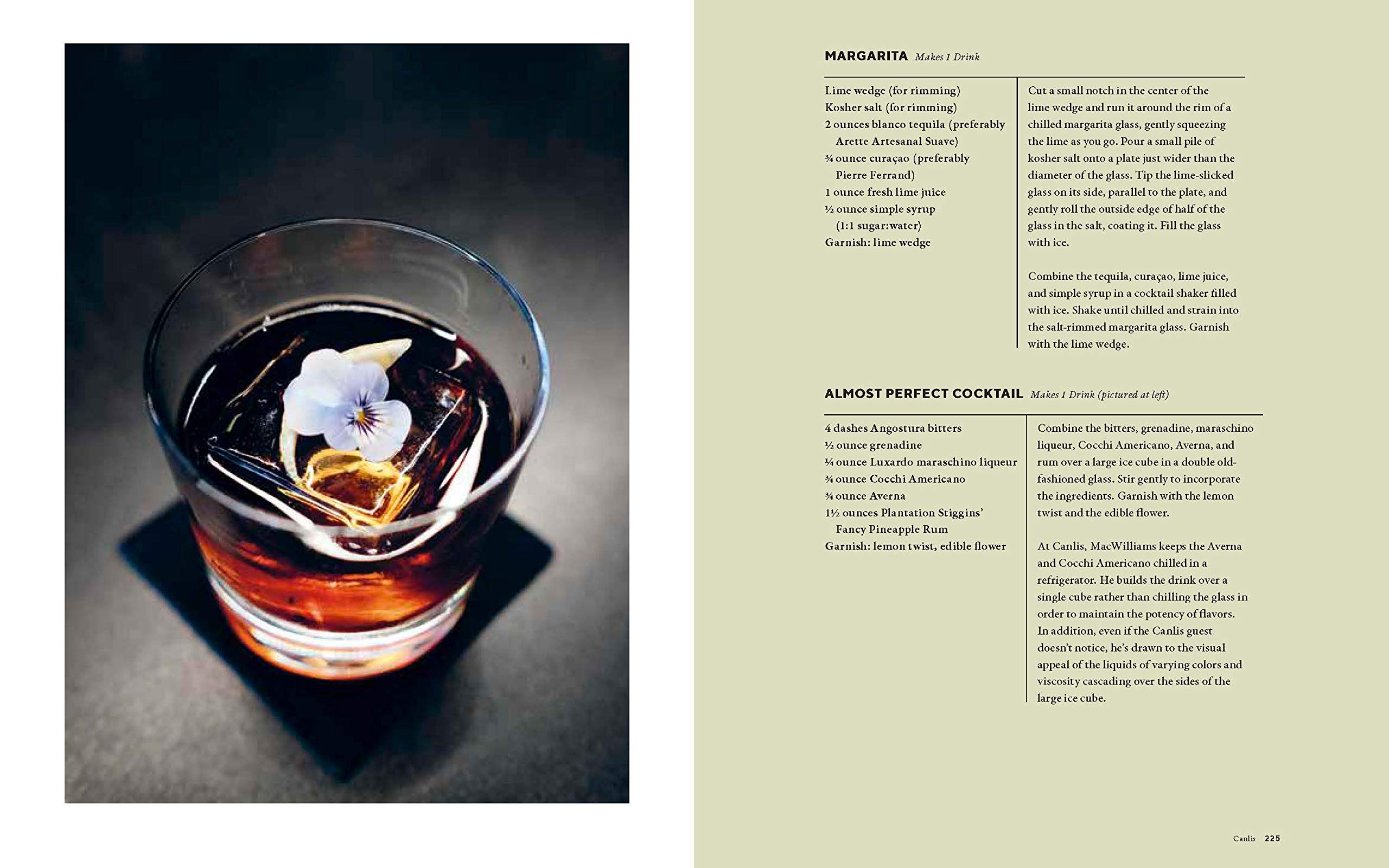 MARGARITA Makes 1 Drink

Lime wedge (for rimming)
Kosher salt (for rimming)
2 ounces blanco tequila (preferably Arette Artesanal Suave)
¾ ounce curaçao (preferably Pierre Ferrand)
1 ounce fresh lime juice
½ ounce simple syrup (1:1 sugar:water)
Garnish: lime wedge

Cut a small notch in the center of the lime wedge and run it around the rim of a chilled margarita glass, gently squeezing the lime as you go. Pour a small pile of kosher salt onto a plate just wider than the diameter of the glass. Tip the lime-slicked glass on its side, parallel to the plate, and gently roll the outside edge of half of the glass in the salt, coating it. Fill the glass with ice.

Combine the tequila, curaçao, lime juice, and simple syrup in a cocktail shaker filled with ice. Shake until chilled and strain into the salt-rimmed margarita glass. Garnish with the lime wedge.

ALMOST PERFECT COCKTAIL Makes 1 Drink (pictured at left)

4 dashes Angostura bitters
½ ounce grenadine
¼ ounce Luxardo maraschino liqueur
¾ ounce Cocchi Americano
¾ ounce Averna
1½ ounces Plantation Stiggins' Fancy Pineapple Rum
Garnish: lemon twist, edible flower

Combine the bitters, grenadine, maraschino liqueur, Cocchi Americano, Averna, and rum over a large ice cube in a double old-fashioned glass. Stir gently to incorporate the ingredients. Garnish with the lemon twist and the edible flower.

At Canlis, MacWilliams keeps the Averna and Cocchi Americano chilled in a refrigerator. He builds the drink over a single cube rather than chilling the glass in order to maintain the potency of flavors. In addition, even if the Canlis guest doesn't notice, he's drawn to the visual appeal of the liquids of varying colors and viscosity cascading over the sides of the large ice cube.

Canlis 225